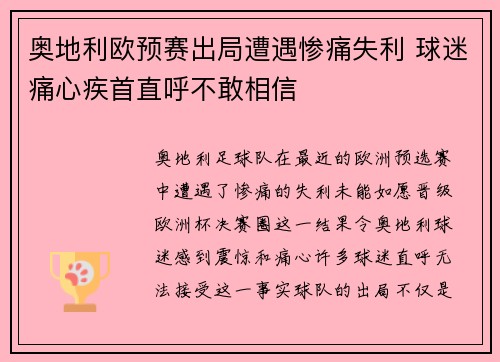 奥地利欧预赛出局遭遇惨痛失利 球迷痛心疾首直呼不敢相信

奥地利足球队在最近的欧洲预选赛中遭遇了惨痛的失利未能如愿晋级欧洲杯决赛圈这一结果令奥地利球迷感到震惊和痛心许多球迷直呼无法接受这一事实球队的出局不仅是